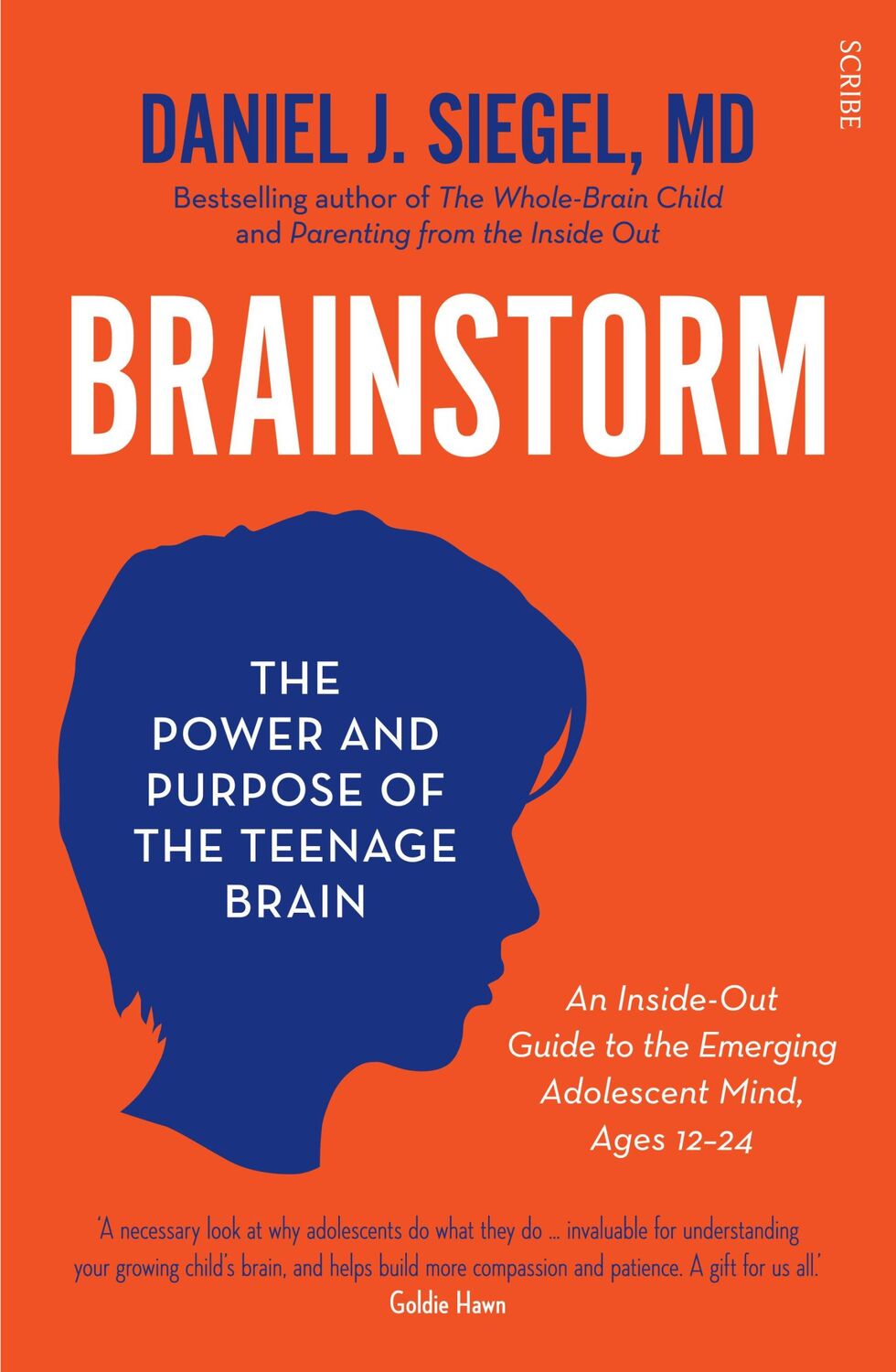 SCRIBE

DANIEL J. SIEGEL, MD

Bestselling author of The Whole-Brain Child and Parenting from the Inside Out

BRAINSTORM

THE POWER AND PURPOSE OF THE TEENAGE BRAIN

An Inside-Out Guide to the Emerging Adolescent Mind, Ages 12–24

'A necessary look at why adolescents do what they do … invaluable for understanding your growing child's brain, and helps build more compassion and patience. A gift for us all.'
Goldie Hawn